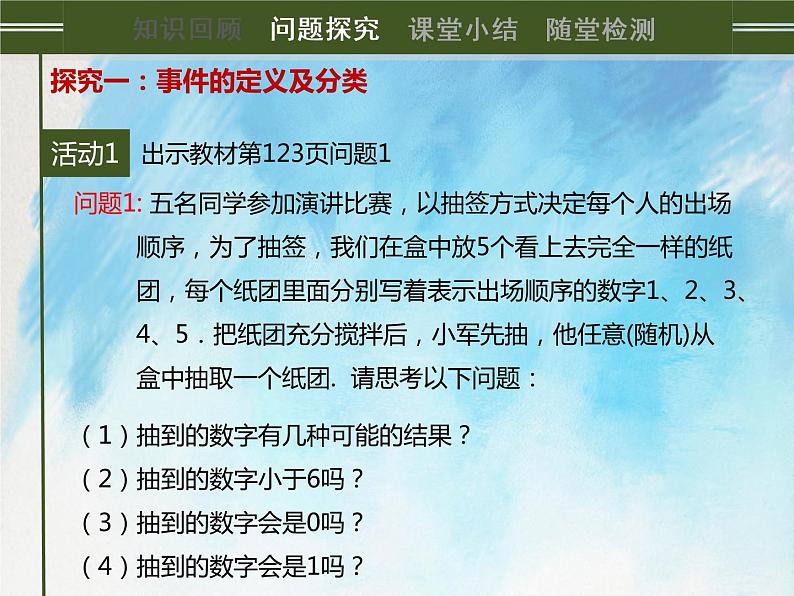 知识回顾　问题探究　课堂小结　随堂检测

探究一：事件的定义及分类

活动1　出示教材第123页问题1

问题1: 五名同学参加演讲比赛，以抽签方式决定每个人的出场顺序，为了抽签，我们在盒中放5个看上去完全一样的纸团，每个纸团里面分别写着表示出场顺序的数字1、2、3、4、5．把纸团充分搅拌后，小军先抽，他任意(随机)从盒中抽取一个纸团. 请思考以下问题：

（1）抽到的数字有几种可能的结果？
（2）抽到的数字小于6吗？
（3）抽到的数字会是0吗？
（4）抽到的数字会是1吗？